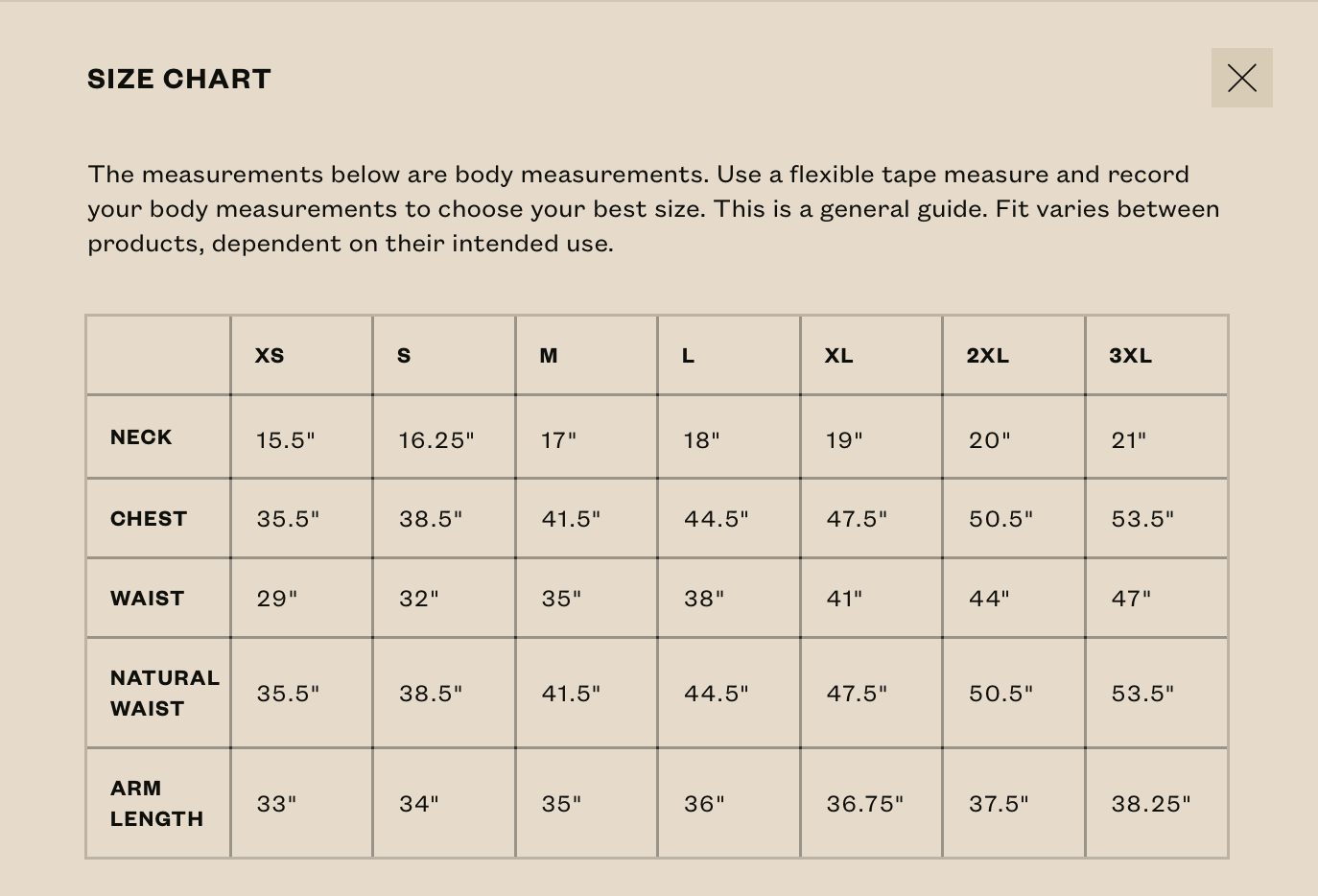 SIZE CHART

The measurements below are body measurements. Use a flexible tape measure and record your body measurements to choose your best size. This is a general guide. Fit varies between products, dependent on their intended use.

| | XS | S | M | L | XL | 2XL | 3XL |
|---|---|---|---|---|---|---|---|
| NECK | 15.5" | 16.25" | 17" | 18" | 19" | 20" | 21" |
| CHEST | 35.5" | 38.5" | 41.5" | 44.5" | 47.5" | 50.5" | 53.5" |
| WAIST | 29" | 32" | 35" | 38" | 41" | 44" | 47" |
| NATURAL WAIST | 35.5" | 38.5" | 41.5" | 44.5" | 47.5" | 50.5" | 53.5" |
| ARM LENGTH | 33" | 34" | 35" | 36" | 36.75" | 37.5" | 38.25" |